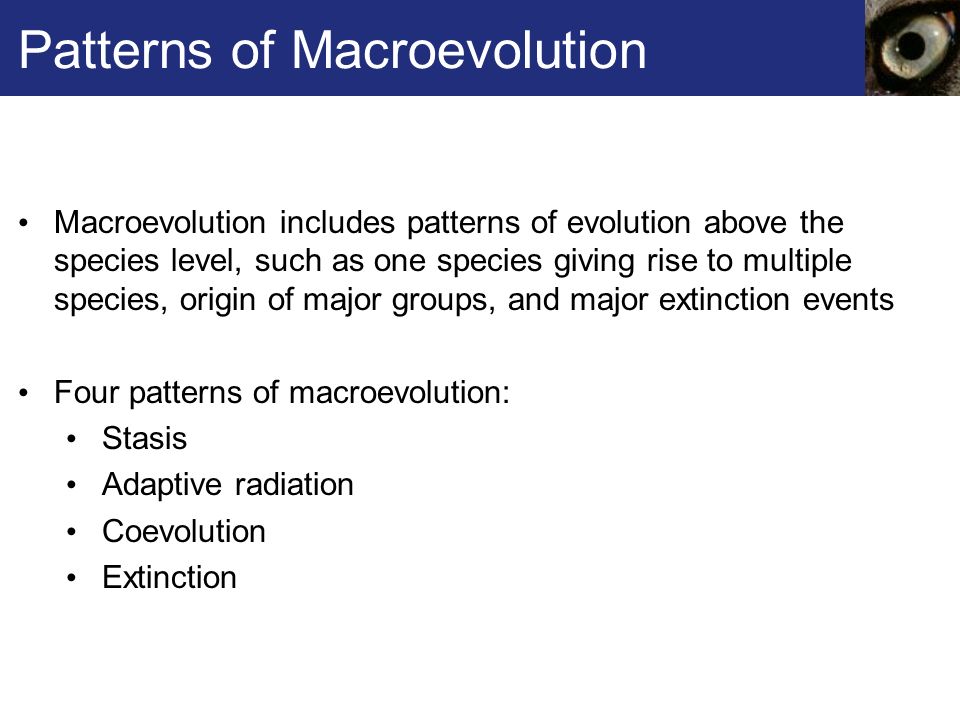 Patterns of Macroevolution

• Macroevolution includes patterns of evolution above the species level, such as one species giving rise to multiple species, origin of major groups, and major extinction events

• Four patterns of macroevolution:
• Stasis
• Adaptive radiation
• Coevolution
• Extinction